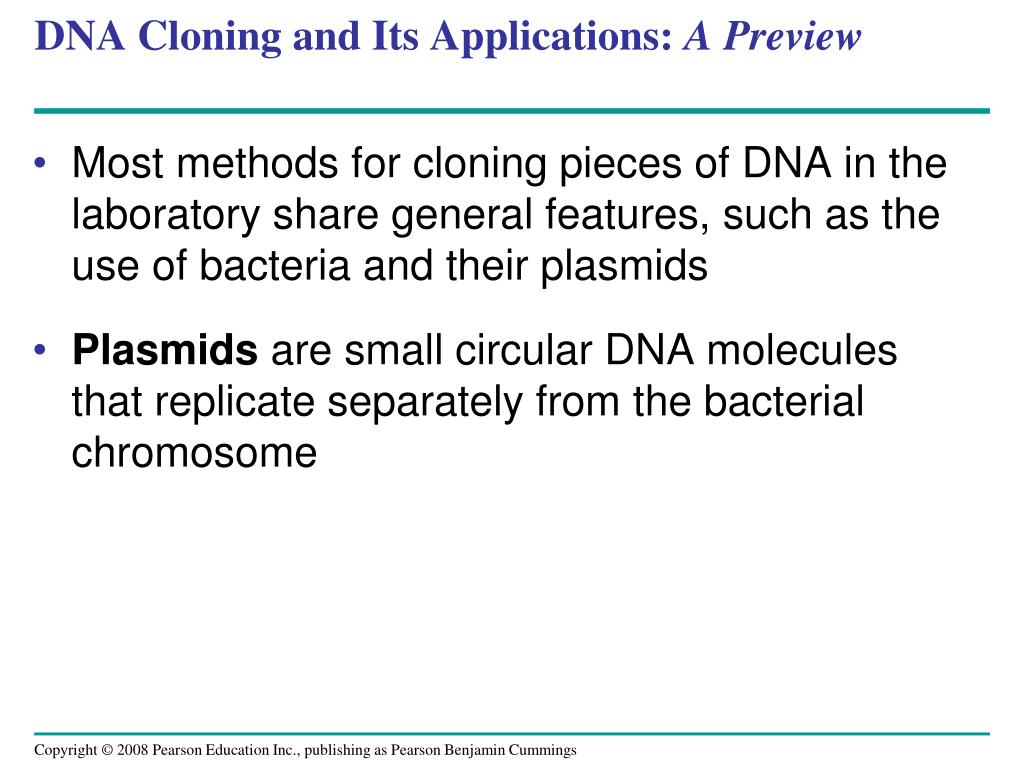 DNA Cloning and Its Applications: A Preview

• Most methods for cloning pieces of DNA in the laboratory share general features, such as the use of bacteria and their plasmids

• Plasmids are small circular DNA molecules that replicate separately from the bacterial chromosome

Copyright © 2008 Pearson Education Inc., publishing as Pearson Benjamin Cummings